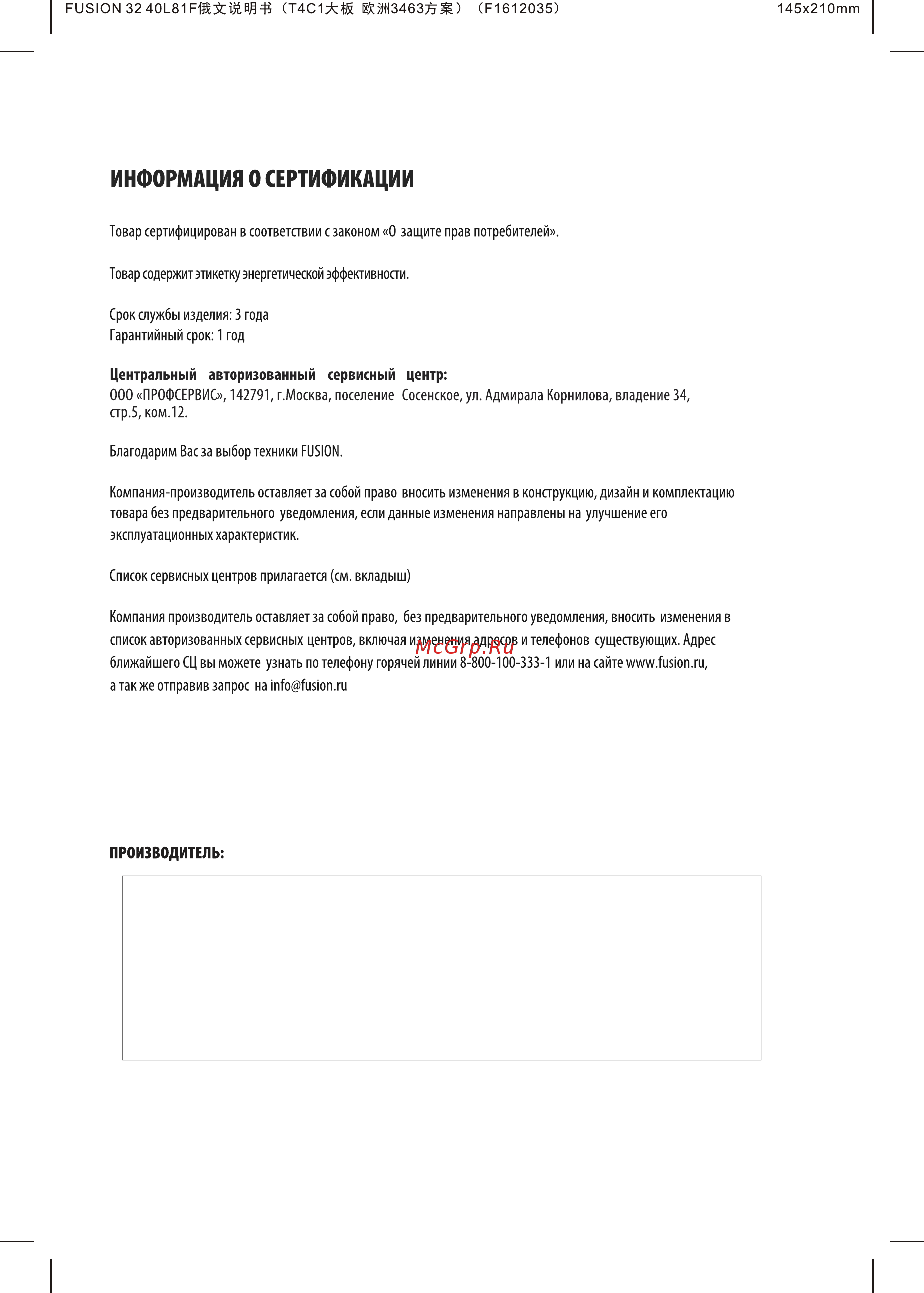 FUSION 32 40L81F俄文说明书（T4C1大板 欧洲3463方案）（F1612035） 145x210mm

ИНФОРМАЦИЯ О СЕРТИФИКАЦИИ

Товар сертифицирован в соответствии с законом «О защите прав потребителей».

Товар содержит этикетку энергетической эффективности.

Срок службы изделия: 3 года
Гарантийный срок: 1 год

Центральный авторизованный сервисный центр:
ООО «ПРОФСЕРВИС», 142791, г.Москва, поселение Сосенское, ул. Адмирала Корнилова, владение 34, стр.5, ком.12.

Благодарим Вас за выбор техники FUSION.

Компания-производитель оставляет за собой право вносить изменения в конструкцию, дизайн и комплектацию товара без предварительного уведомления, если данные изменения направлены на улучшение его эксплуатационных характеристик.

Список сервисных центров прилагается (см. вкладыш)

Компания производитель оставляет за собой право, без предварительного уведомления, вносить изменения в список авторизованных сервисных центров, включая изменения адресов и телефонов существующих. Адрес ближайшего СЦ вы можете узнать по телефону горячей линии 8-800-100-333-1 или на сайте www.fusion.ru, а так же отправив запрос на info@fusion.ru

McGrp.Ru

ПРОИЗВОДИТЕЛЬ: